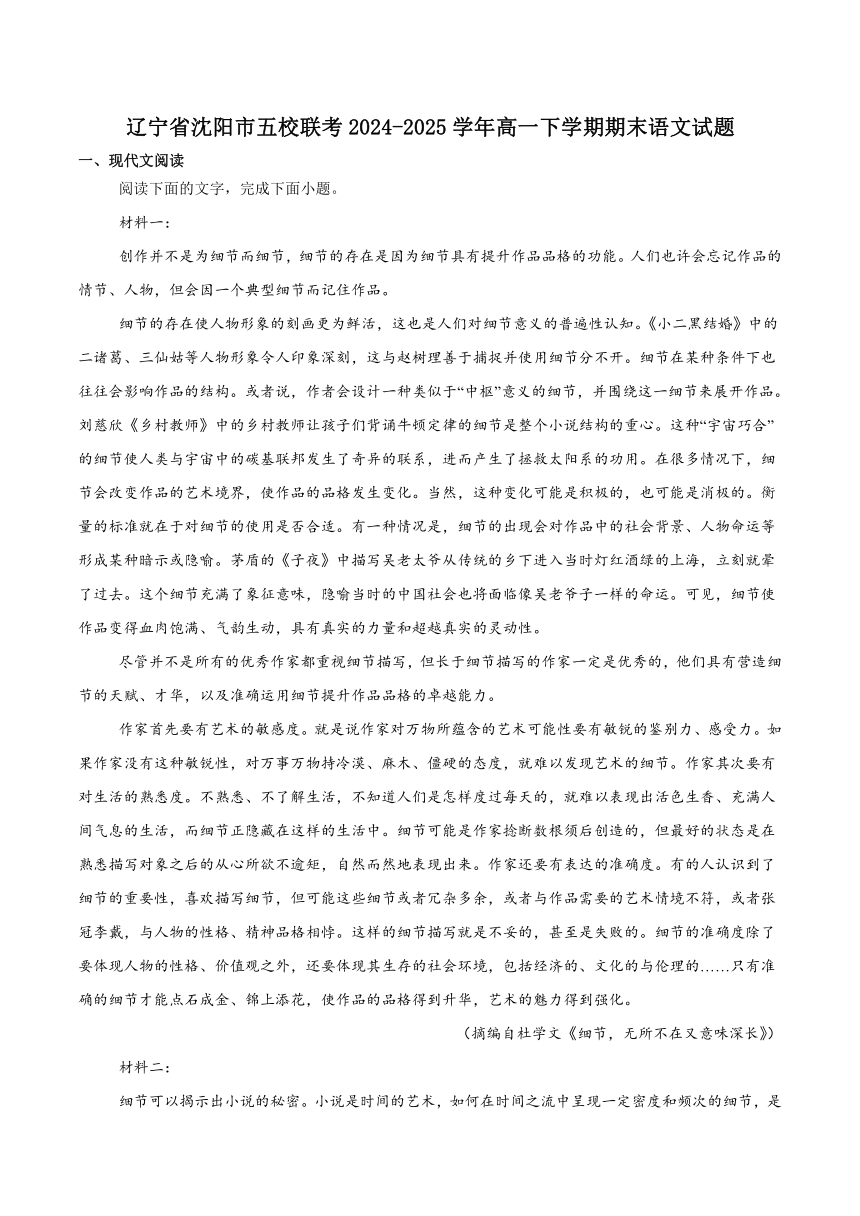 辽宁省沈阳市五校联考 2024-2025 学年高一下学期期末语文试题

一、现代文阅读

阅读下面的文字，完成下面小题。

材料一：

创作并不是为细节而细节，细节的存在是因为细节具有提升作品品格的功能。人们也许会忘记作品的情节、人物，但会因一个典型细节而记住作品。

细节的存在使人物形象的刻画更为鲜活，这也是人们对细节意义的普遍性认知。《小二黑结婚》中的二诸葛、三仙姑等人物形象令人印象深刻，这与赵树理善于捕捉并使用细节分不开。细节在某种条件下也往往会影响作品的结构。或者说，作者会设计一种类似于“中枢”意义的细节，并围绕这一细节来展开作品。刘慈欣《乡村教师》中的乡村教师让孩子们背诵牛顿定律的细节是整个小说结构的重心。这种“宇宙巧合”的细节使人类与宇宙中的碳基联邦发生了奇异的联系，进而产生了拯救太阳系的功用。在很多情况下，细节会改变作品的艺术境界，使作品的品格发生变化。当然，这种变化可能是积极的，也可能是消极的。衡量的标准就在于对细节的使用是否合适。有一种情况是，细节的出现会对作品中的社会背景、人物命运等形成某种暗示或隐喻。茅盾的《子夜》中描写吴老太爷从传统的乡下进入当时灯红酒绿的上海，立刻就晕了过去。这个细节充满了象征意味，隐喻当时的中国社会也将面临像吴老爷子一样的命运。可见，细节使作品变得血肉饱满、气韵生动，具有真实的力量和超越真实的灵动性。

尽管并不是所有的优秀作家都重视细节描写，但长于细节描写的作家一定是优秀的，他们具有营造细节的天赋、才华，以及准确运用细节提升作品品格的卓越能力。

作家首先要有艺术的敏感度。就是说作家对万物所蕴含的艺术可能性要有敏锐的鉴别力、感受力。如果作家没有这种敏锐性，对万事万物持冷漠、麻木、僵硬的态度，就难以发现艺术的细节。作家其次要有对生活的熟悉度。不熟悉、不了解生活，不知道人们是怎样度过每天的，就难以表现出活色生香、充满人间气息的生活，而细节正隐藏在这样的生活中。细节可能是作家捻断数根须后创造的，但最好的状态是在熟悉描写对象之后的从心所欲不逾矩，自然而然地表现出来。作家还要有表达的准确度。有的人认识到了细节的重要性，喜欢描写细节，但可能这些细节或者冗杂多余，或者与作品需要的艺术情境不符，或者张冠李戴，与人物的性格、精神品格相悖。这样的细节描写就是不妥的，甚至是失败的。细节的准确度除了要体现人物的性格、价值观之外，还要体现其生存的社会环境，包括经济的、文化的与伦理的……只有准确的细节才能点石成金、锦上添花，使作品的品格得到升华，艺术的魅力得到强化。

（摘编自杜学文《细节，无所不在又意味深长》）

材料二：

细节可以揭示出小说的秘密。小说是时间的艺术，如何在时间之流中呈现一定密度和频次的细节，是